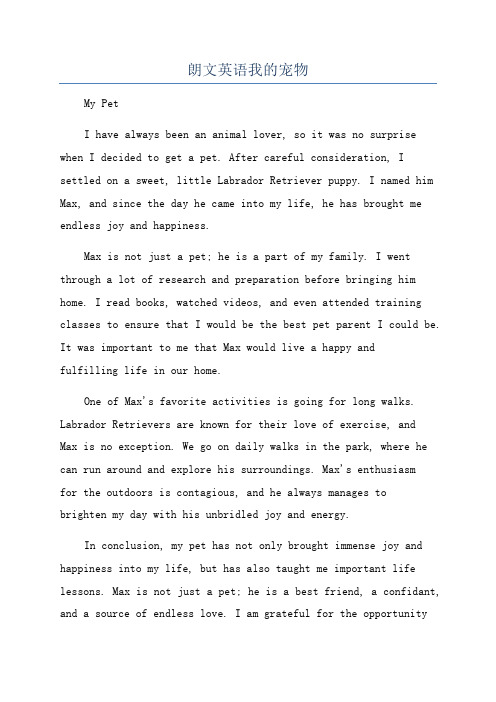 朗文英语我的宠物

My Pet

I have always been an animal lover, so it was no surprise when I decided to get a pet. After careful consideration, I settled on a sweet, little Labrador Retriever puppy. I named him Max, and since the day he came into my life, he has brought me endless joy and happiness.

Max is not just a pet; he is a part of my family. I went through a lot of research and preparation before bringing him home. I read books, watched videos, and even attended training classes to ensure that I would be the best pet parent I could be. It was important to me that Max would live a happy and fulfilling life in our home.

One of Max's favorite activities is going for long walks. Labrador Retrievers are known for their love of exercise, and Max is no exception. We go on daily walks in the park, where he can run around and explore his surroundings. Max's enthusiasm for the outdoors is contagious, and he always manages to brighten my day with his unbridled joy and energy.

In conclusion, my pet has not only brought immense joy and happiness into my life, but has also taught me important life lessons. Max is not just a pet; he is a best friend, a confidant, and a source of endless love. I am grateful for the opportunity